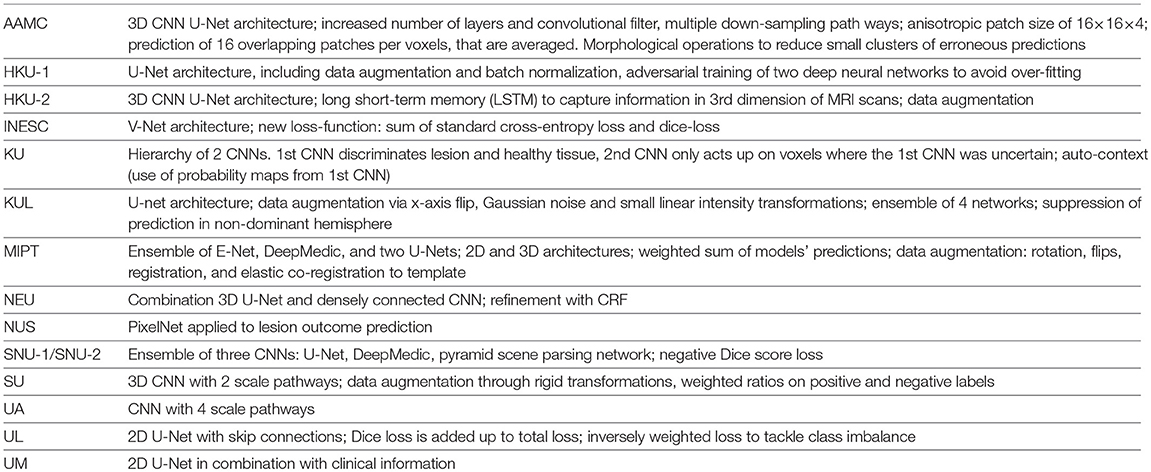 | | |
|---|---|
| AAMC | 3D CNN U-Net architecture; increased number of layers and convolutional filter, multiple down-sampling path ways; anisotropic patch size of 16×16×4; prediction of 16 overlapping patches per voxels, that are averaged. Morphological operations to reduce small clusters of erroneous predictions |
| HKU-1 | U-Net architecture, including data augmentation and batch normalization, adversarial training of two deep neural networks to avoid over-fitting |
| HKU-2 | 3D CNN U-Net architecture; long short-term memory (LSTM) to capture information in 3rd dimension of MRI scans; data augmentation |
| INESC | V-Net architecture; new loss-function: sum of standard cross-entropy loss and dice-loss |
| KU | Hierarchy of 2 CNNs. 1st CNN discriminates lesion and healthy tissue, 2nd CNN only acts up on voxels where the 1st CNN was uncertain; auto-context (use of probability maps from 1st CNN) |
| KUL | U-net architecture; data augmentation via x-axis flip, Gaussian noise and small linear intensity transformations; ensemble of 4 networks; suppression of prediction in non-dominant hemisphere |
| MIPT | Ensemble of E-Net, DeepMedic, and two U-Nets; 2D and 3D architectures; weighted sum of models' predictions; data augmentation: rotation, flips, registration, and elastic co-registration to template |
| NEU | Combination 3D U-Net and densely connected CNN; refinement with CRF |
| NUS | PixelNet applied to lesion outcome prediction |
| SNU-1/SNU-2 | Ensemble of three CNNs: U-Net, DeepMedic, pyramid scene parsing network; negative Dice score loss |
| SU | 3D CNN with 2 scale pathways; data augmentation through rigid transformations, weighted ratios on positive and negative labels |
| UA | CNN with 4 scale pathways |
| UL | 2D U-Net with skip connections; Dice loss is added up to total loss; inversely weighted loss to tackle class imbalance |
| UM | 2D U-Net in combination with clinical information |